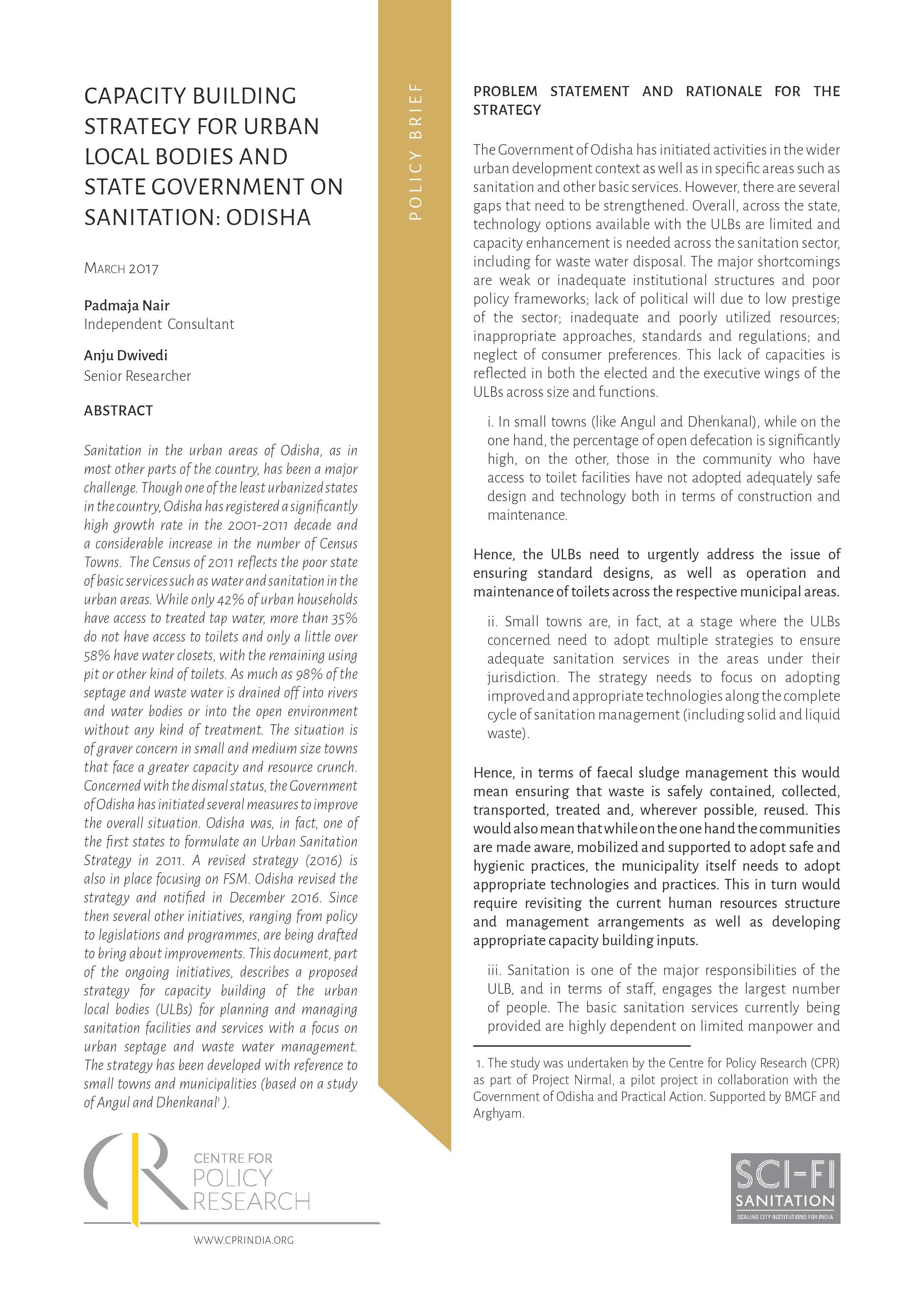 CAPACITY BUILDING STRATEGY FOR URBAN LOCAL BODIES AND STATE GOVERNMENT ON SANITATION: ODISHA

MARCH 2017

Padmaja Nair
Independent Consultant

Anju Dwivedi
Senior Researcher

ABSTRACT

Sanitation in the urban areas of Odisha, as in most other parts of the country, has been a major challenge. Though one of the least urbanized states in the country, Odisha has registered a significantly high growth rate in the 2001-2011 decade and a considerable increase in the number of Census Towns. The Census of 2011 reflects the poor state of basic services such as water and sanitation in the urban areas. While only 42% of urban households have access to treated tap water, more than 35% do not have access to toilets and only a little over 58% have water closets, with the remaining using pit or other kind of toilets. As much as 98% of the septage and waste water is drained off into rivers and water bodies or into the open environment without any kind of treatment. The situation is of graver concern in small and medium size towns that face a greater capacity and resource crunch. Concerned with the dismal status, the Government of Odisha has initiated several measures to improve the overall situation. Odisha was, in fact, one of the first states to formulate an Urban Sanitation Strategy in 2011. A revised strategy (2016) is also in place focusing on FSM. Odisha revised the strategy and notified in December 2016. Since then several other initiatives, ranging from policy to legislations and programmes, are being drafted to bring about improvements. This document, part of the ongoing initiatives, describes a proposed strategy for capacity building of the urban local bodies (ULBs) for planning and managing sanitation facilities and services with a focus on urban septage and waste water management. The strategy has been developed with reference to small towns and municipalities (based on a study of Angul and Dhenkanal$^1$ ).

CENTRE FOR POLICY RESEARCH

WWW.CPRINDIA.ORG

POLICY BRIEF

PROBLEM STATEMENT AND RATIONALE FOR THE STRATEGY

The Government of Odisha has initiated activities in the wider urban development context as well as in specific areas such as sanitation and other basic services. However, there are several gaps that need to be strengthened. Overall, across the state, technology options available with the ULBs are limited and capacity enhancement is needed across the sanitation sector, including for waste water disposal. The major shortcomings are weak or inadequate institutional structures and poor policy frameworks; lack of political will due to low prestige of the sector; inadequate and poorly utilized resources; inappropriate approaches, standards and regulations; and neglect of consumer preferences. This lack of capacities is reflected in both the elected and the executive wings of the ULBs across size and functions.

i. In small towns (like Angul and Dhenkanal), while on the one hand, the percentage of open defecation is significantly high, on the other, those in the community who have access to toilet facilities have not adopted adequately safe design and technology both in terms of construction and maintenance.

Hence, the ULBs need to urgently address the issue of ensuring standard designs, as well as operation and maintenance of toilets across the respective municipal areas.

ii. Small towns are, in fact, at a stage where the ULBs concerned need to adopt multiple strategies to ensure adequate sanitation services in the areas under their jurisdiction. The strategy needs to focus on adopting improved and appropriate technologies along the complete cycle of sanitation management (including solid and liquid waste).

Hence, in terms of faecal sludge management this would mean ensuring that waste is safely contained, collected, transported, treated and, wherever possible, reused. This would also mean that while on the one hand the communities are made aware, mobilized and supported to adopt safe and hygienic practices, the municipality itself needs to adopt appropriate technologies and practices. This in turn would require revisiting the current human resources structure and management arrangements as well as developing appropriate capacity building inputs.

iii. Sanitation is one of the major responsibilities of the ULB, and in terms of staff, engages the largest number of people. The basic sanitation services currently being provided are highly dependent on limited manpower and

1. The study was undertaken by the Centre for Policy Research (CPR) as part of Project Nirmal, a pilot project in collaboration with the Government of Odisha and Practical Action. Supported by BMGF and Arghyam.

SCI-FI SANITATION
SCALING CITY INSTITUTIONS FOR INDIA